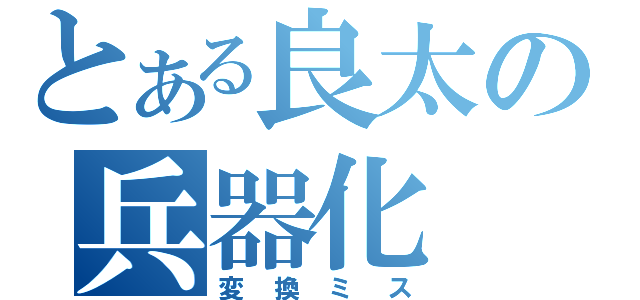 とある良太の兵器化
変換ミス